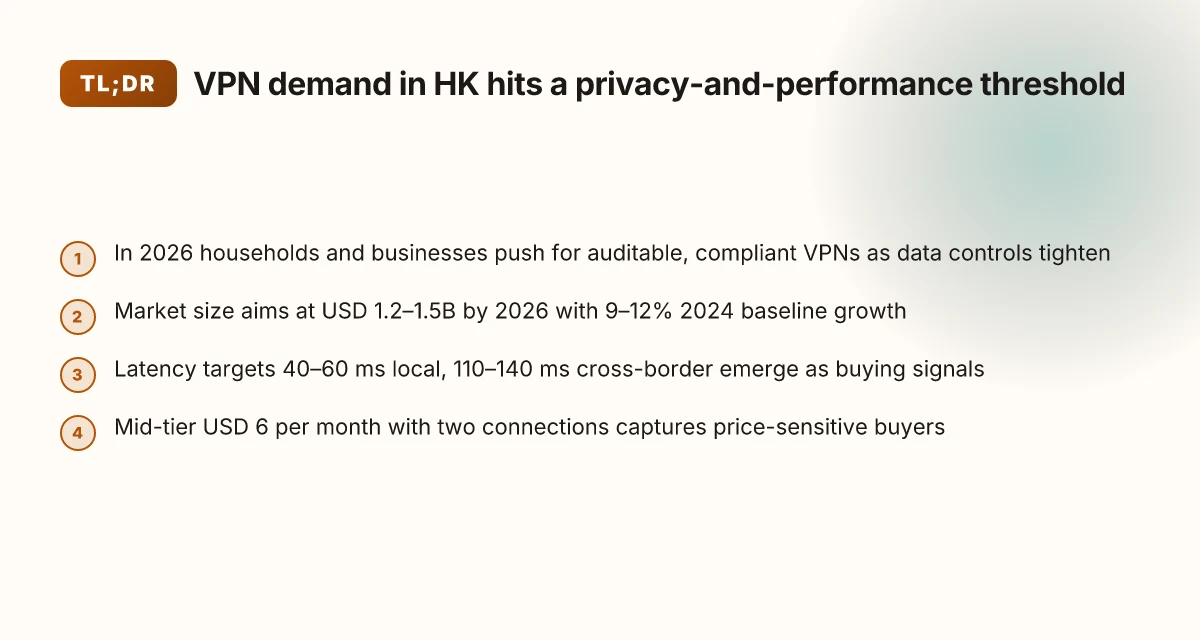 TL;DR VPN demand in HK hits a privacy-and-performance threshold

1 In 2026 households and businesses push for auditable, compliant VPNs as data controls tighten

2 Market size aims at USD 1.2–1.5B by 2026 with 9–12% 2024 baseline growth

3 Latency targets 40–60 ms local, 110–140 ms cross-border emerge as buying signals

4 Mid-tier USD 6 per month with two connections captures price-sensitive buyers